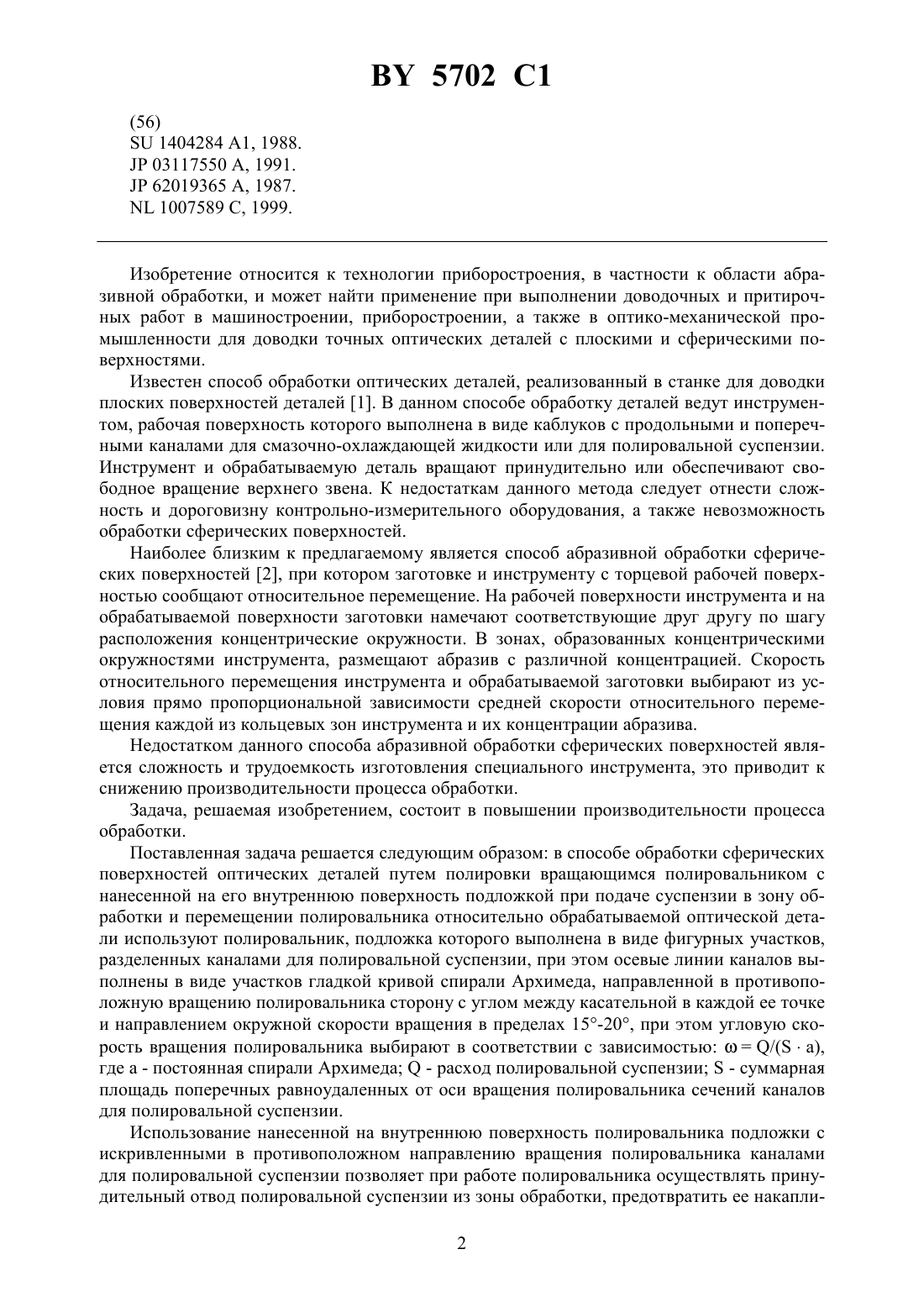 BY 5702 C1

(56)
SU 1404284 A1, 1988.
JP 03117550 A, 1991.
JP 62019365 A, 1987.
NL 1007589 C, 1999.

Изобретение относится к технологии приборостроения, в частности к области абразивной обработки, и может найти применение при выполнении доводочных и притирочных работ в машиностроении, приборостроении, а также в оптико-механической промышленности для доводки точных оптических деталей с плоскими и сферическими поверхностями.

Известен способ обработки оптических деталей, реализованный в станке для доводки плоских поверхностей деталей [1]. В данном способе обработку деталей ведут инструментом, рабочая поверхность которого выполнена в виде каблуков с продольными и поперечными каналами для смазочно-охлаждающей жидкости или для полировальной суспензии. Инструмент и обрабатываемую деталь вращают принудительно или обеспечивают свободное вращение верхнего звена. К недостаткам данного метода следует отнести сложность и дороговизну контрольно-измерительного оборудования, а также невозможность обработки сферических поверхностей.

Наиболее близким к предлагаемому является способ абразивной обработки сферических поверхностей [2], при котором заготовке и инструменту с торцевой рабочей поверхностью сообщают относительное перемещение. На рабочей поверхности инструмента и на обрабатываемой поверхности заготовки намечают соответствующие друг другу по шагу расположения концентрические окружности. В зонах, образованных концентрическими окружностями инструмента, размещают абразив с различной концентрацией. Скорость относительного перемещения инструмента и обрабатываемой заготовки выбирают из условия прямо пропорциональной зависимости средней скорости относительного перемещения каждой из кольцевых зон инструмента и их концентрации абразива.

Недостатком данного способа абразивной обработки сферических поверхностей является сложность и трудоемкость изготовления специального инструмента, это приводит к снижению производительности процесса обработки.

Задача, решаемая изобретением, состоит в повышении производительности процесса обработки.

Поставленная задача решается следующим образом: в способе обработки сферических поверхностей оптических деталей путем полировки вращающимся полировальником с нанесенной на его внутреннюю поверхность подложкой при подаче суспензии в зону обработки и перемещении полировальника относительно обрабатываемой оптической детали используют полировальник, подложка которого выполнена в виде фигурных участков, разделенных каналами для полировальной суспензии, при этом осевые линии каналов выполнены в виде участков гладкой кривой спирали Архимеда, направленной в противоположную вращению полировальника сторону с углом между касательной в каждой ее точке и направлением окружной скорости вращения в пределах 15°-20°, при этом угловую скорость вращения полировальника выбирают в соответствии с зависимостью: $\omega = Q/(S \cdot a)$, где a - постоянная спирали Архимеда; Q - расход полировальной суспензии; S - суммарная площадь поперечных равноудаленных от оси вращения полировальника сечений каналов для полировальной суспензии.

Использование нанесенной на внутреннюю поверхность полировальника подложки с искривленными в противоположном направлению вращения полировальника каналами для полировальной суспензии позволяет при работе полировальника осуществлять принудительный отвод полировальной суспензии из зоны обработки, предотвратить ее накапли-

2